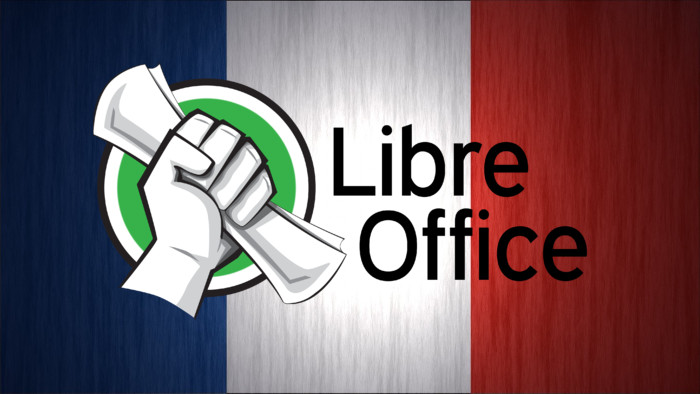 Libre
Office